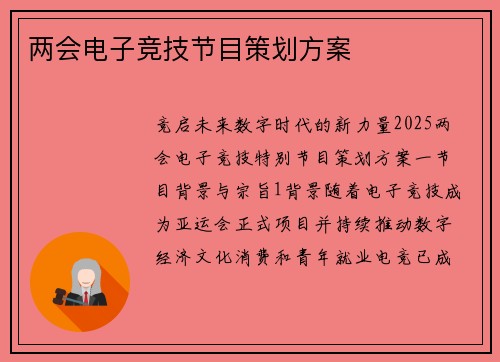 两会电子竞技节目策划方案

竞启未来数字时代的新力量2025两会电子竞技特别节目策划方案一节目背景与宗旨1背景随着电子竞技成为亚运会正式项目并持续推动数字经济文化消费和青年就业电竞已成